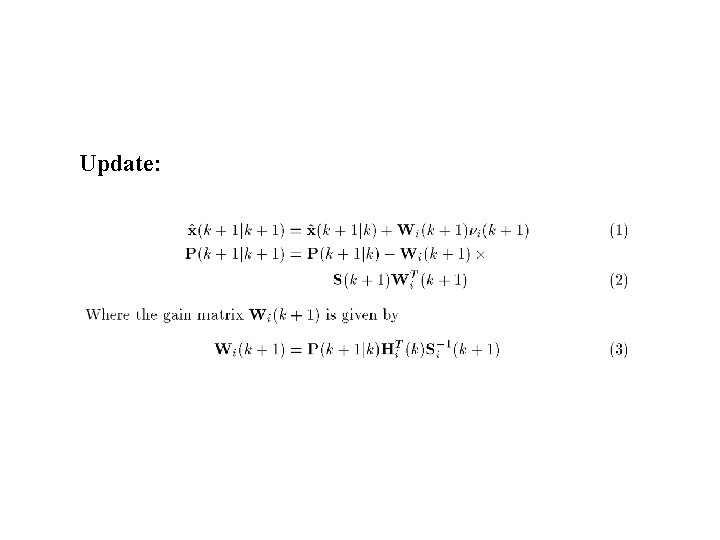 Update:

$\hat{\mathbf{x}}(k+1|k+1) = \hat{\mathbf{x}}(k+1|k) + \mathbf{W}_i(k+1)\nu_i(k+1)$ (1)

$\mathbf{P}(k+1|k+1) = \mathbf{P}(k+1|k) - \mathbf{W}_i(k+1) \times$

$\mathbf{S}(k+1)\mathbf{W}_i^T(k+1)$ (2)

Where the gain matrix $\mathbf{W}_i(k+1)$ is given by

$\mathbf{W}_i(k+1) = \mathbf{P}(k+1|k)\mathbf{H}_i^T(k)\mathbf{S}_i^{-1}(k+1)$ (3)